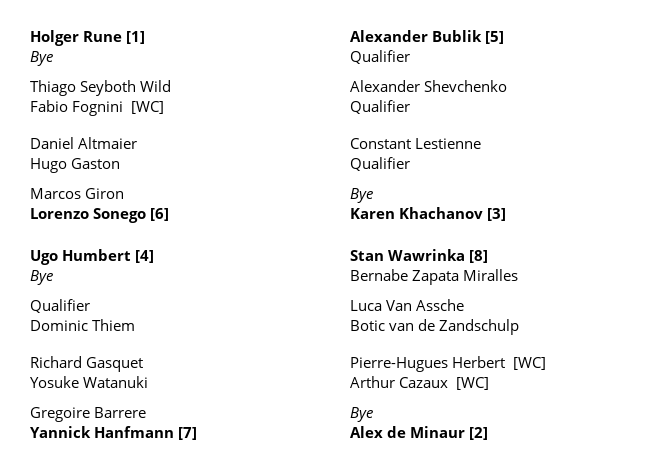 Holger Rune [1]
Bye

Thiago Seyboth Wild
Fabio Fognini [WC]

Daniel Altmaier
Hugo Gaston

Marcos Giron
Lorenzo Sonego [6]

Ugo Humbert [4]
Bye

Qualifier
Dominic Thiem

Richard Gasquet
Yosuke Watanuki

Gregoire Barrere
Yannick Hanfmann [7]

Alexander Bublik [5]
Qualifier

Alexander Shevchenko
Qualifier

Constant Lestienne
Qualifier

Bye
Karen Khachanov [3]

Stan Wawrinka [8]
Bernabe Zapata Miralles

Luca Van Assche
Botic van de Zandschulp

Pierre-Hugues Herbert [WC]
Arthur Cazaux [WC]

Bye
Alex de Minaur [2]